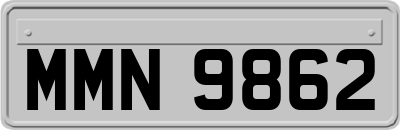 MMN 9862